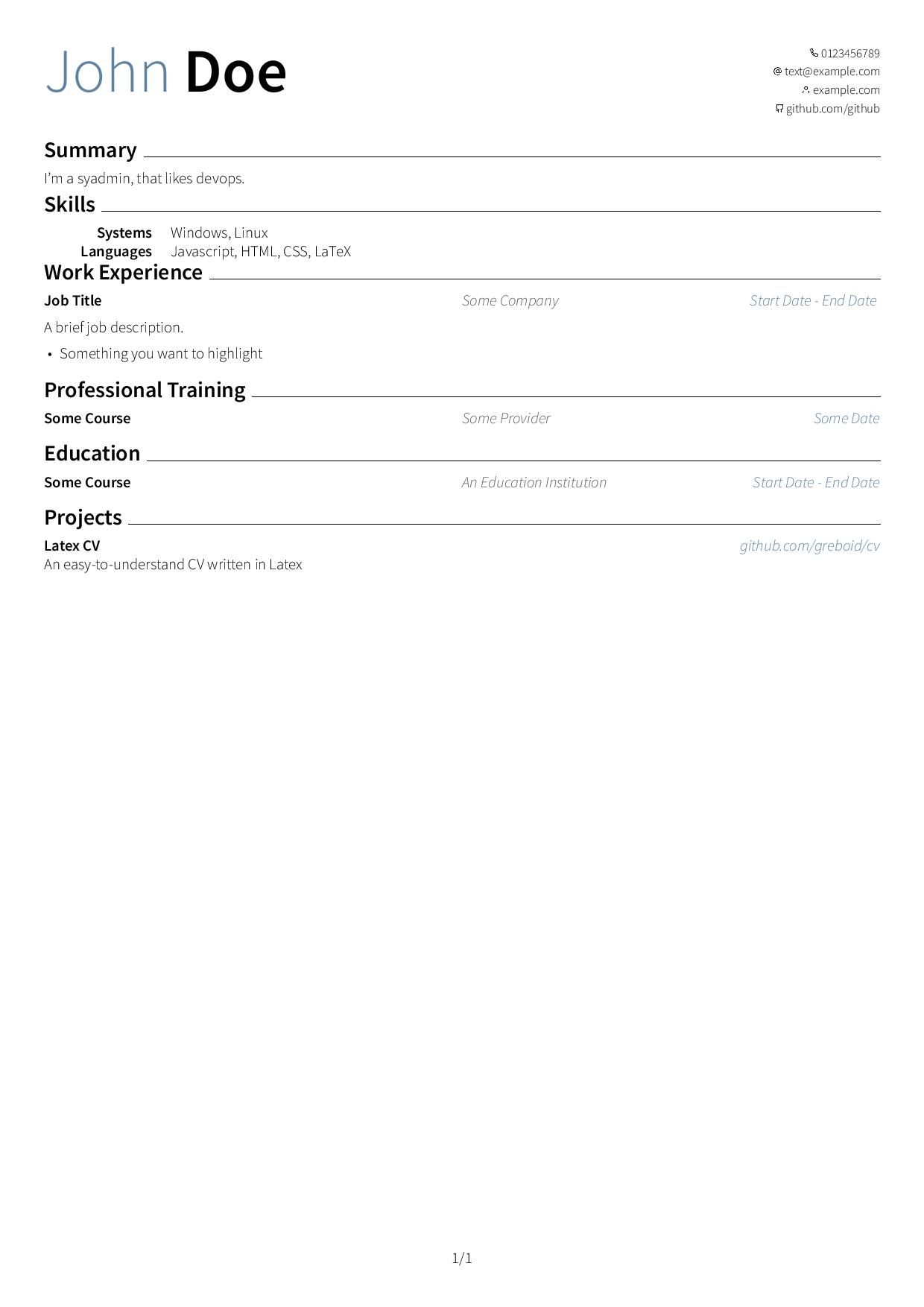 John Doe

0123456789
text@example.com
example.com
github.com/github

Summary

I'm a syadmin, that likes devops.

Skills

Systems Windows, Linux
Languages Javascript, HTML, CSS, LaTeX

Work Experience

Job Title Some Company Start Date - End Date

A brief job description.

• Something you want to highlight

Professional Training

Some Course Some Provider Some Date

Education

Some Course An Education Institution Start Date - End Date

Projects

Latex CV github.com/greboid/cv
An easy-to-understand CV written in Latex

1/1